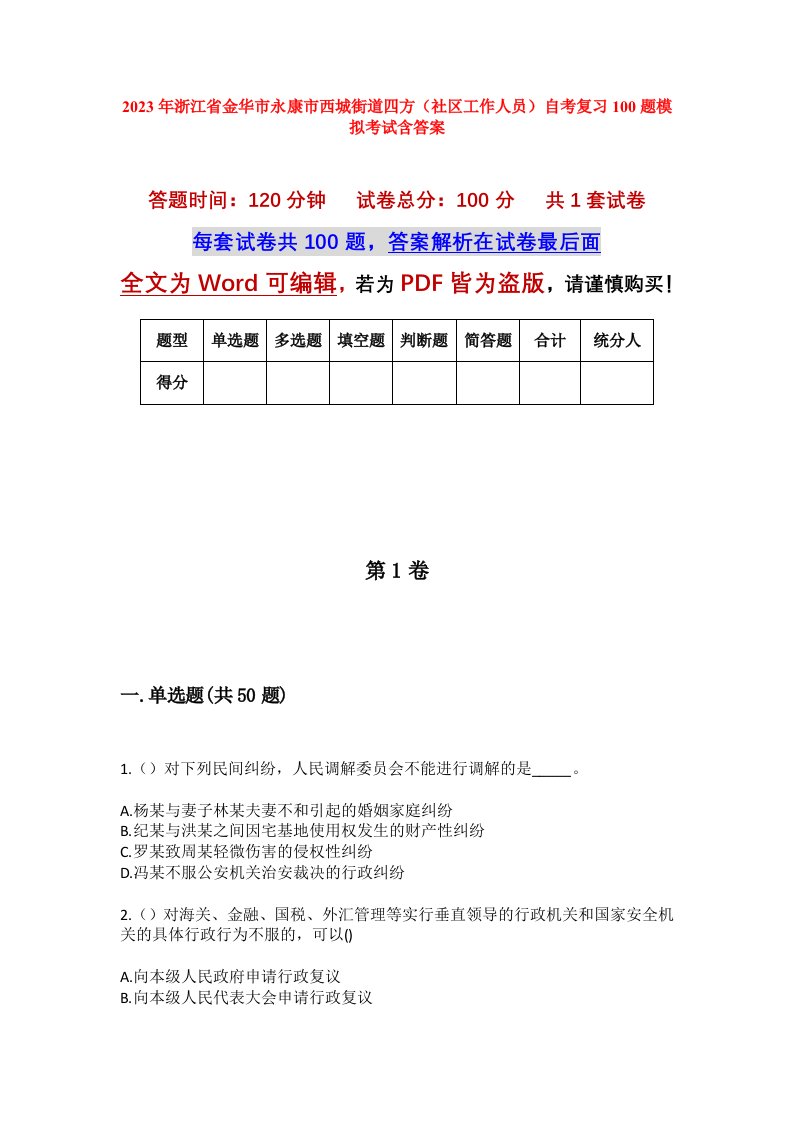 2023年浙江省金华市永康市西城街道四方（社区工作人员）自考复习100题模拟考试含答案

答题时间：120分钟　　试卷总分：100分　　共1套试卷

每套试卷共100题，答案解析在试卷最后面

全文为Word可编辑，若为PDF皆为盗版，请谨慎购买！

| 题型 | 单选题 | 多选题 | 填空题 | 判断题 | 简答题 | 合计 | 统分人 |
|---|---|---|---|---|---|---|---|
| 得分 |  |  |  |  |  |  |  |

第1卷

一.单选题(共50题)

1.（）对下列民间纠纷，人民调解委员会不能进行调解的是_____。

A.杨某与妻子林某夫妻不和引起的婚姻家庭纠纷
B.纪某与洪某之间因宅基地使用权发生的财产性纠纷
C.罗某致周某轻微伤害的侵权性纠纷
D.冯某不服公安机关治安裁决的行政纠纷

2.（）对海关、金融、国税、外汇管理等实行垂直领导的行政机关和国家安全机关的具体行政行为不服的，可以()

A.向本级人民政府申请行政复议
B.向本级人民代表大会申请行政复议